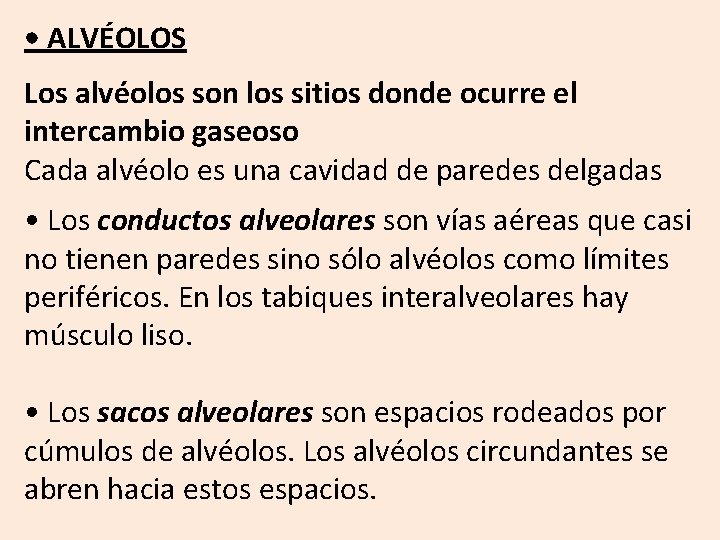 • ALVÉOLOS

Los alvéolos son los sitios donde ocurre el intercambio gaseoso
Cada alvéolo es una cavidad de paredes delgadas

• Los conductos alveolares son vías aéreas que casi no tienen paredes sino sólo alvéolos como límites periféricos. En los tabiques interalveolares hay músculo liso.

• Los sacos alveolares son espacios rodeados por cúmulos de alvéolos. Los alvéolos circundantes se abren hacia estos espacios.